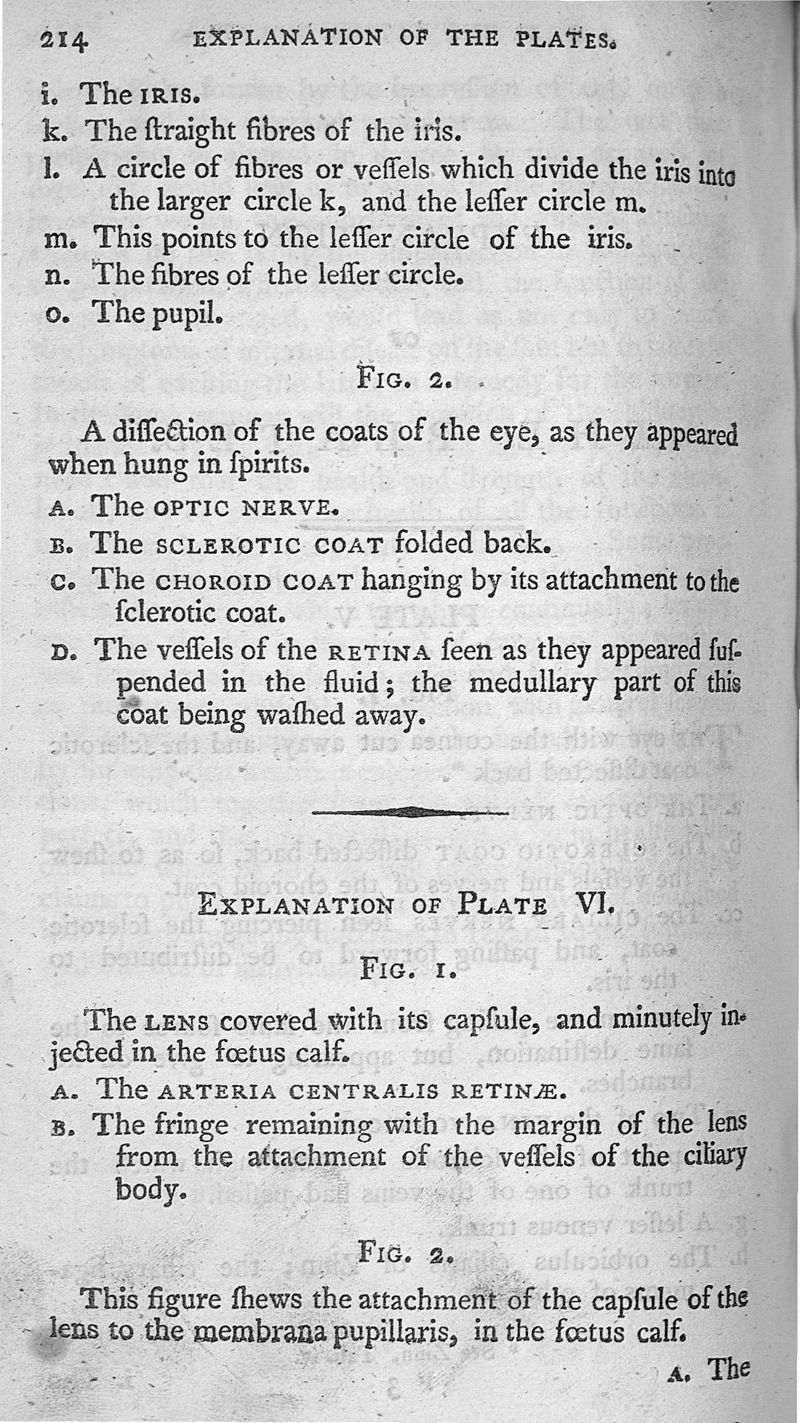 214 EXPLANATION OF THE PLATES.

i. The IRIS.

k. The ſtraight fibres of the iris.

l. A circle of fibres or veſſels which divide the iris into the larger circle k, and the leſſer circle m.

m. This points to the leſſer circle of the iris.

n. The fibres of the leſſer circle.

o. The pupil.

FIG. 2.

A diſſection of the coats of the eye, as they appeared when hung in ſpirits.

A. The OPTIC NERVE.

B. The SCLEROTIC COAT folded back.

C. The CHOROID COAT hanging by its attachment to the ſclerotic coat.

D. The veſſels of the RETINA ſeen as they appeared ſuſpended in the fluid; the medullary part of this coat being waſhed away.

EXPLANATION OF PLATE VI.

FIG. 1.

The LENS covered with its capſule, and minutely injected in the fœtus calf.

A. The ARTERIA CENTRALIS RETINÆ.

B. The fringe remaining with the margin of the lens from the attachment of the veſſels of the ciliary body.

FIG. 2.

This figure ſhews the attachment of the capſule of the lens to the membrana pupillaris, in the fœtus calf.

A. The